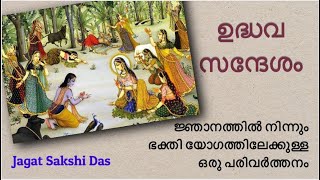 ഉദ്ധവ സന്ദേശം

ജ്ഞാനത്തിൽ നിന്നും ഭക്തി യോഗത്തിലേക്കുള്ള ഒരു പരിവർത്തനം

Jagat Sakshi Das